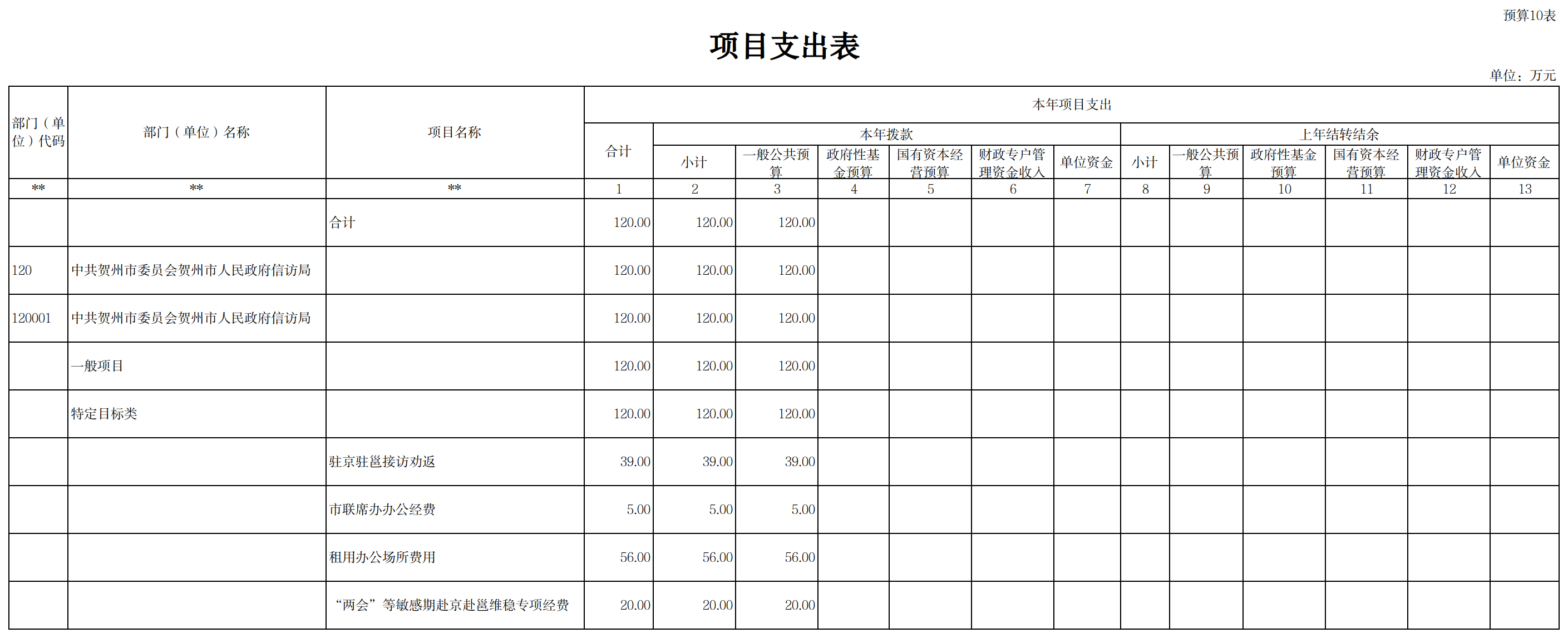 预算10表

项目支出表

单位：万元

| 部门（单位）代码 | 部门（单位）名称 | 项目名称 | 本年项目支出 | | | | | | | | | | | | |
|---|---|---|---|---|---|---|---|---|---|---|---|---|---|---|---|
| | | | 合计 | 本年拨款 | | | | | | 上年结转结余 | | | | | |
| | | | | 小计 | 一般公共预算 | 政府性基金预算 | 国有资本经营预算 | 财政专户管理资金收入 | 单位资金 | 小计 | 一般公共预算 | 政府性基金预算 | 国有资本经营预算 | 财政专户管理资金收入 | 单位资金 |
| ** | ** | ** | 1 | 2 | 3 | 4 | 5 | 6 | 7 | 8 | 9 | 10 | 11 | 12 | 13 |
| | | 合计 | 120.00 | 120.00 | 120.00 | | | | | | | | | | |
| 120 | 中共贺州市委员会贺州市人民政府信访局 | | 120.00 | 120.00 | 120.00 | | | | | | | | | | |
| 120001 | 中共贺州市委员会贺州市人民政府信访局 | | 120.00 | 120.00 | 120.00 | | | | | | | | | | |
| | 一般项目 | | 120.00 | 120.00 | 120.00 | | | | | | | | | | |
| | 特定目标类 | | 120.00 | 120.00 | 120.00 | | | | | | | | | | |
| | | 驻京驻邕接访劝返 | 39.00 | 39.00 | 39.00 | | | | | | | | | | |
| | | 市联席办办公经费 | 5.00 | 5.00 | 5.00 | | | | | | | | | | |
| | | 租用办公场所费用 | 56.00 | 56.00 | 56.00 | | | | | | | | | | |
| | | “两会”等敏感期赴京赴邕维稳专项经费 | 20.00 | 20.00 | 20.00 | | | | | | | | | | |